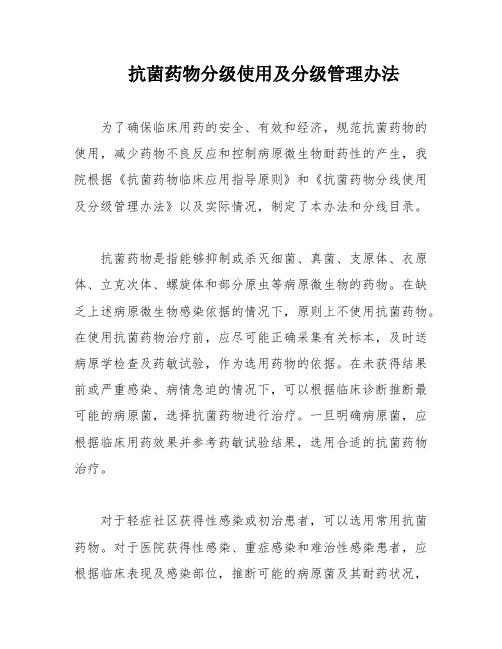 抗菌药物分级使用及分级管理办法

为了确保临床用药的安全、有效和经济，规范抗菌药物的使用，减少药物不良反应和控制病原微生物耐药性的产生，我院根据《抗菌药物临床应用指导原则》和《抗菌药物分线使用及分级管理办法》以及实际情况，制定了本办法和分线目录。

抗菌药物是指能够抑制或杀灭细菌、真菌、支原体、衣原体、立克次体、螺旋体和部分原虫等病原微生物的药物。在缺乏上述病原微生物感染依据的情况下，原则上不使用抗菌药物。在使用抗菌药物治疗前，应尽可能正确采集有关标本，及时送病原学检查及药敏试验，作为选用药物的依据。在未获得结果前或严重感染、病情急迫的情况下，可以根据临床诊断推断最可能的病原菌，选择抗菌药物进行治疗。一旦明确病原菌，应根据临床用药效果并参考药敏试验结果，选用合适的抗菌药物治疗。

对于轻症社区获得性感染或初治患者，可以选用常用抗菌药物。对于医院获得性感染、重症感染和难治性感染患者，应根据临床表现及感染部位，推断可能的病原菌及其耐药状况，